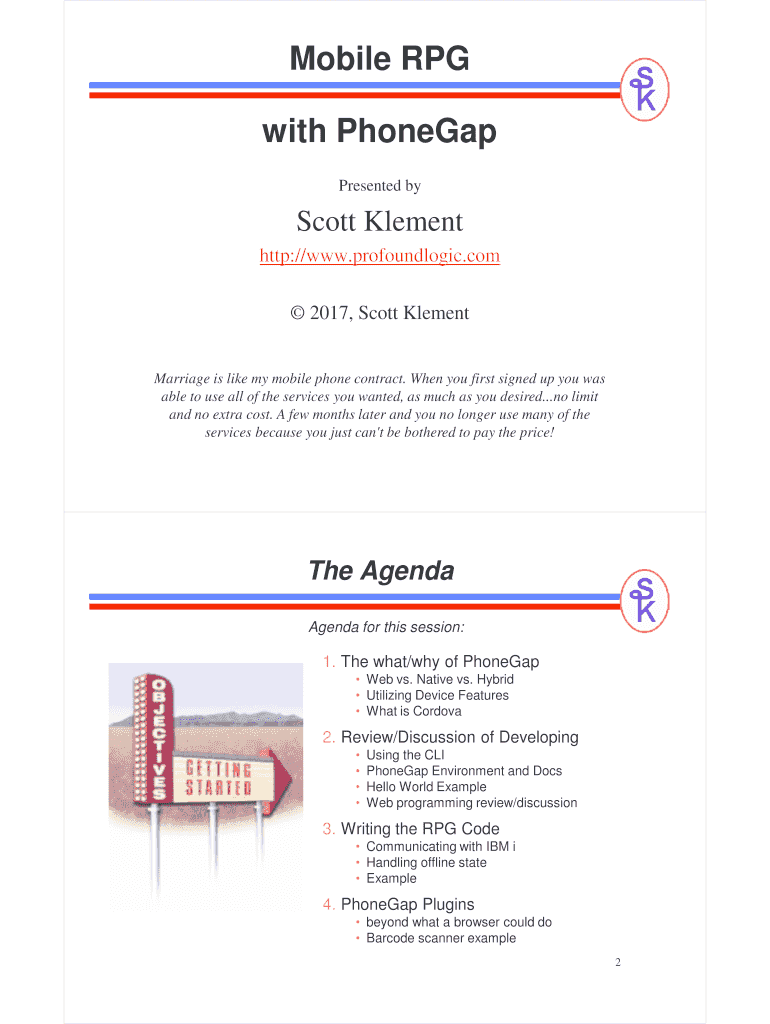 Mobile RPG

with PhoneGap

SK

Presented by

Scott Klement

http://www.profoundlogic.com

© 2017, Scott Klement

Marriage is like my mobile phone contract. When you first signed up you was able to use all of the services you wanted, as much as you desired...no limit and no extra cost. A few months later and you no longer use many of the services because you just can't be bothered to pay the price!

The Agenda

SK

Agenda for this session:

OBJECTIVES GETTING STARTED

1. The what/why of PhoneGap
• Web vs. Native vs. Hybrid
• Utilizing Device Features
• What is Cordova

2. Review/Discussion of Developing
• Using the CLI
• PhoneGap Environment and Docs
• Hello World Example
• Web programming review/discussion

3. Writing the RPG Code
• Communicating with IBM i
• Handling offline state
• Example

4. PhoneGap Plugins
• beyond what a browser could do
• Barcode scanner example

2